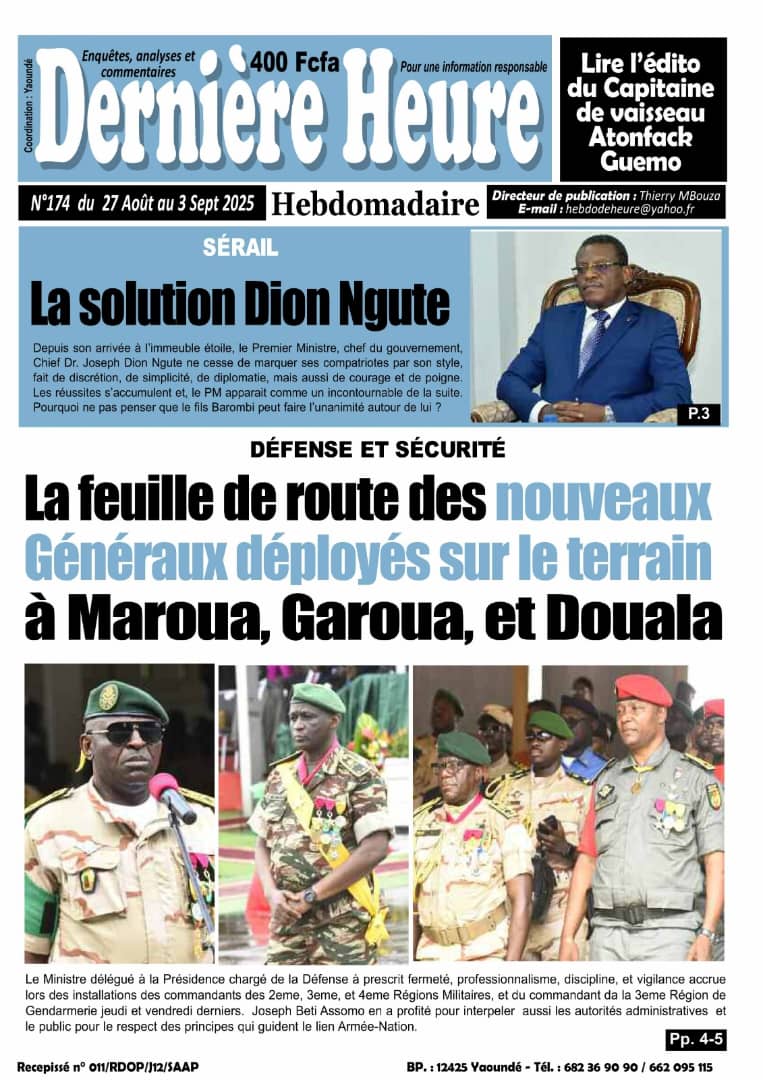 Coordination : Yaoundé

Enquêtes, analyses et commentaires

400 Fcfa

Pour une information responsable

Dernière Heure

Lire l'édito du Capitaine de vaisseau Atonfack Guemo

N°174 du 27 Août au 3 Sept 2025

Hebdomadaire

Directeur de publication : Thierry MBouza
E-mail : hebdodeheure@yahoo.fr

SÉRAIL

La solution Dion Ngute

Depuis son arrivée à l'immeuble étoile, le Premier Ministre, chef du gouvernement, Chief Dr. Joseph Dion Ngute ne cesse de marquer ses compatriotes par son style, fait de discrétion, de simplicité, de diplomatie, mais aussi de courage et de poigne. Les réussites s'accumulent et, le PM apparait comme un incontournable de la suite. Pourquoi ne pas penser que le fils Barombi peut faire l'unanimité autour de lui ?

P.3

DÉFENSE ET SÉCURITÉ

La feuille de route des nouveaux Généraux déployés sur le terrain à Maroua, Garoua, et Douala

Le Ministre délégué à la Présidence chargé de la Défense à prescrit fermeté, professionnalisme, discipline, et vigilance accrue lors des installations des commandants des 2eme, 3eme, et 4eme Régions Militaires, et du commandant da la 3eme Région de Gendarmerie jeudi et vendredi derniers. Joseph Beti Assomo en a profité pour interpeler aussi les autorités administratives et le public pour le respect des principes qui guident le lien Armée-Nation.

Pp. 4-5

Recepissé n° 011/RDOP/J12/SAAP

BP. : 12425 Yaoundé - Tél. : 682 36 90 90 / 662 095 115